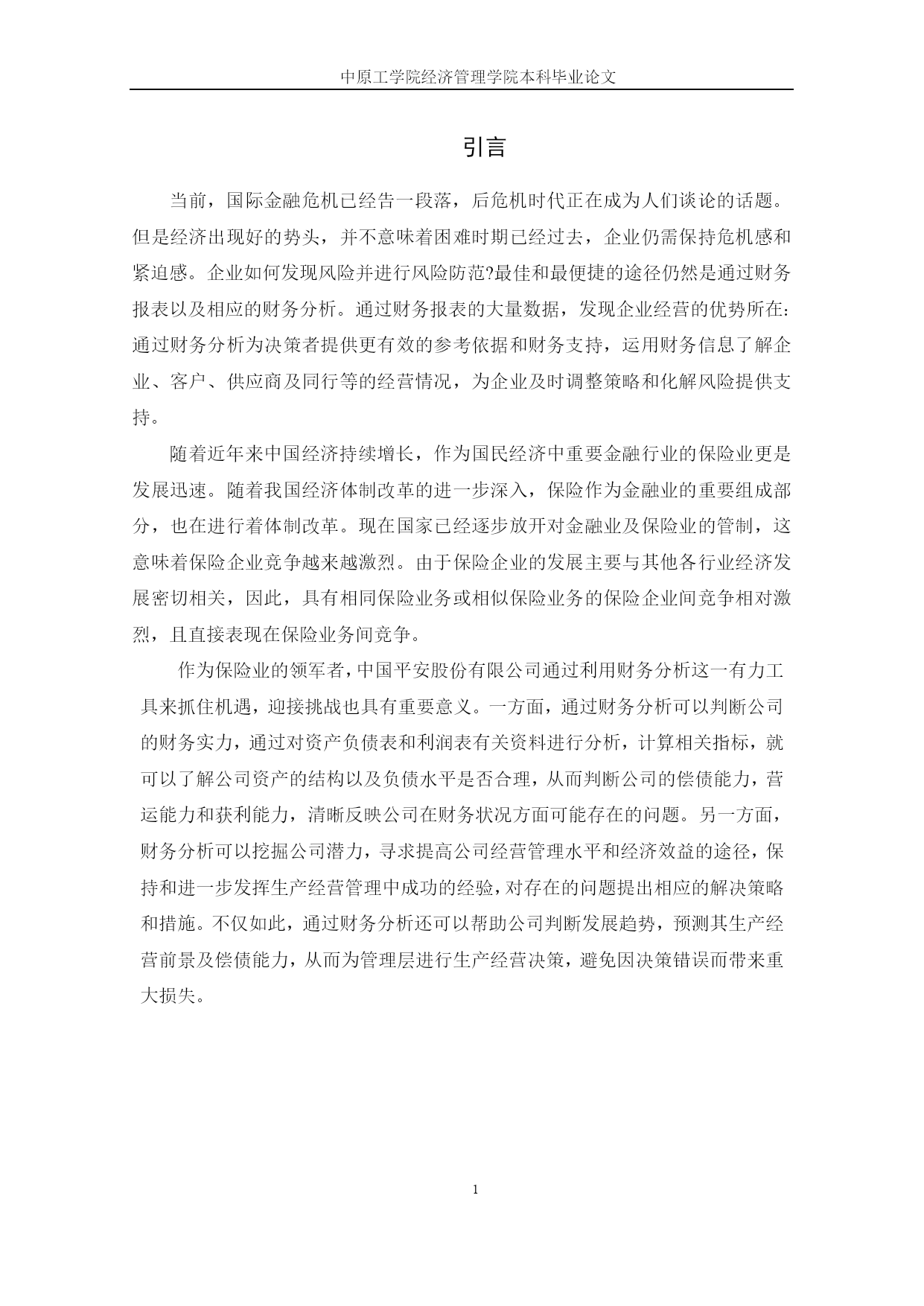 中原工学院经济管理学院本科毕业论文

引言

当前，国际金融危机已经告一段落，后危机时代正在成为人们谈论的话题。但是经济出现好的势头，并不意味着困难时期已经过去，企业仍需保持危机感和紧迫感。企业如何发现风险并进行风险防范?最佳和最便捷的途径仍然是通过财务报表以及相应的财务分析。通过财务报表的大量数据，发现企业经营的优势所在:通过财务分析为决策者提供更有效的参考依据和财务支持，运用财务信息了解企业、客户、供应商及同行等的经营情况，为企业及时调整策略和化解风险提供支持。

随着近年来中国经济持续增长，作为国民经济中重要金融行业的保险业更是发展迅速。随着我国经济体制改革的进一步深入，保险作为金融业的重要组成部分，也在进行着体制改革。现在国家已经逐步放开对金融业及保险业的管制，这意味着保险企业竞争越来越激烈。由于保险企业的发展主要与其他各行业经济发展密切相关，因此，具有相同保险业务或相似保险业务的保险企业间竞争相对激烈，且直接表现在保险业务间竞争。

作为保险业的领军者，中国平安股份有限公司通过利用财务分析这一有力工具来抓住机遇，迎接挑战也具有重要意义。一方面，通过财务分析可以判断公司的财务实力，通过对资产负债表和利润表有关资料进行分析，计算相关指标，就可以了解公司资产的结构以及负债水平是否合理，从而判断公司的偿债能力，营运能力和获利能力，清晰反映公司在财务状况方面可能存在的问题。另一方面，财务分析可以挖掘公司潜力，寻求提高公司经营管理水平和经济效益的途径，保持和进一步发挥生产经营管理中成功的经验，对存在的问题提出相应的解决策略和措施。不仅如此，通过财务分析还可以帮助公司判断发展趋势，预测其生产经营前景及偿债能力，从而为管理层进行生产经营决策，避免因决策错误而带来重大损失。

1